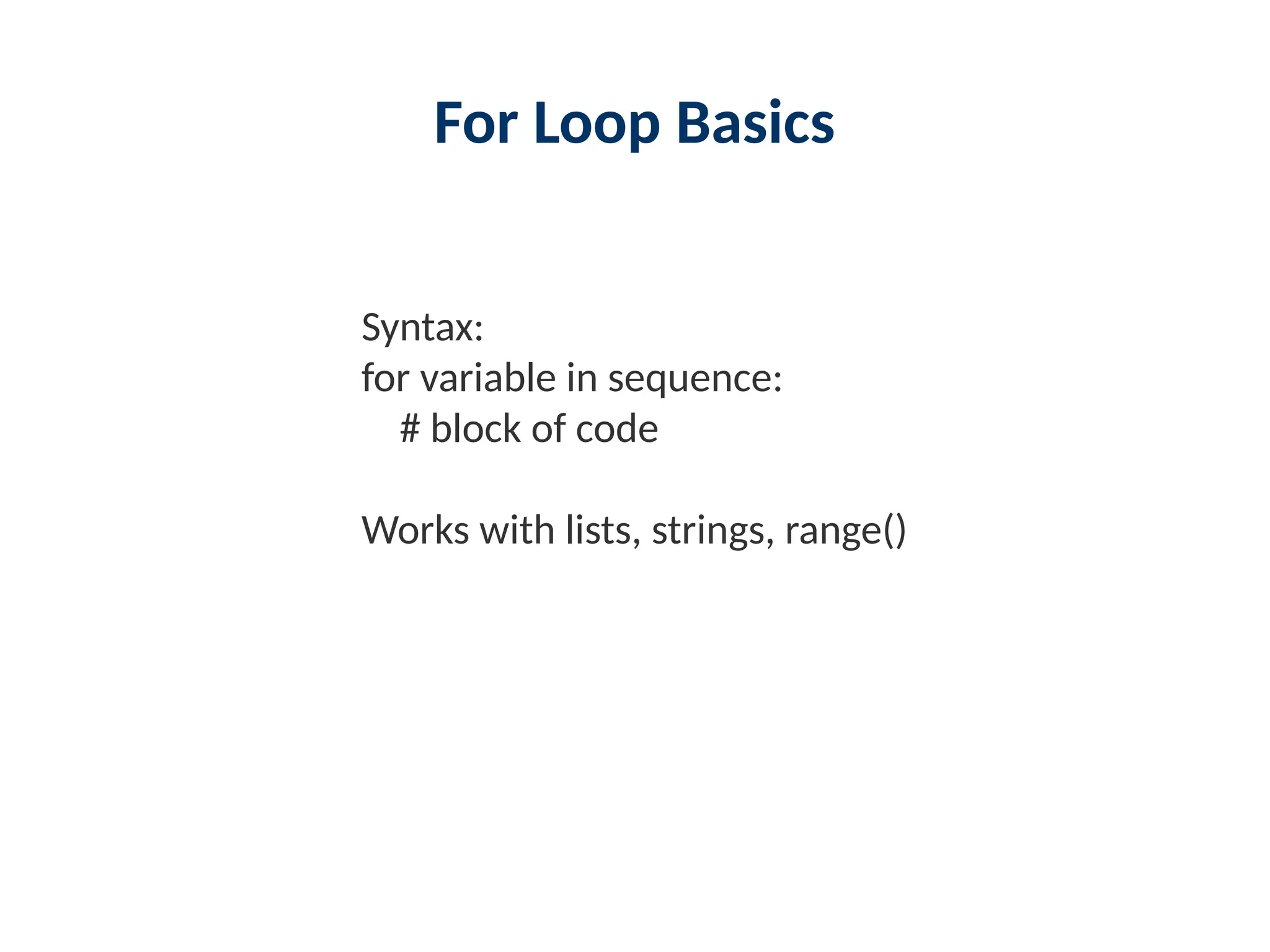 For Loop Basics

Syntax:
for variable in sequence:
    # block of code

Works with lists, strings, range()